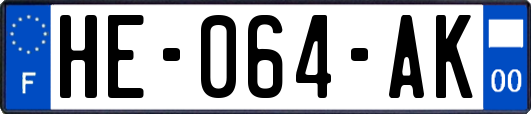 F
HE-064-AK
00